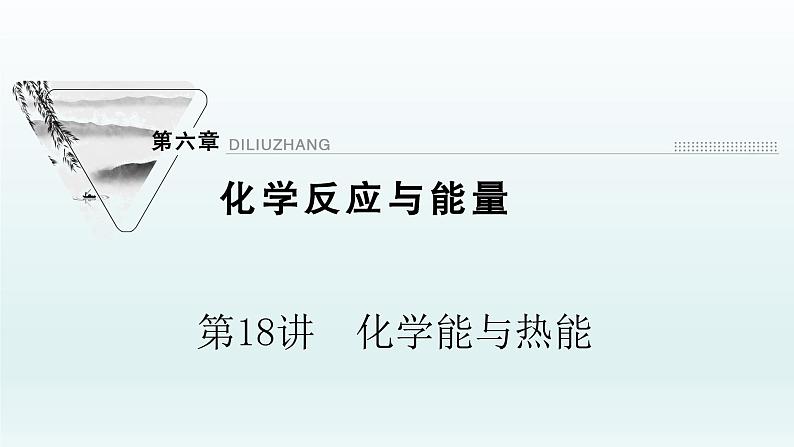 第六章 DILIUZHANG

化学反应与能量

第18讲　化学能与热能